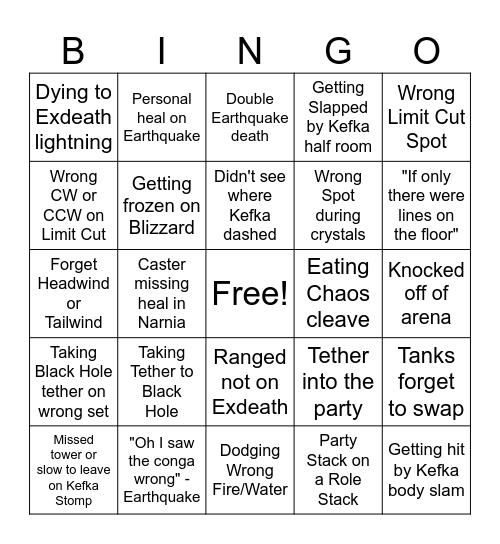 | B | I | N | G | O |
|---|---|---|---|---|
| Dying to Exdeath lightning | Personal heal on Earthquake | Double Earthquake death | Getting Slapped by Kefka half room | Wrong Limit Cut Spot |
| Wrong CW or CCW on Limit Cut | Getting frozen on Blizzard | Didn't see where Kefka dashed | Wrong Spot during crystals | "If only there were lines on the floor" |
| Forget Headwind or Tailwind | Caster missing heal in Narnia | Free! | Eating Chaos cleave | Knocked off of arena |
| Taking Black Hole tether on wrong set | Taking Tether to Black Hole | Ranged not on Exdeath | Tether into the party | Tanks forget to swap |
| Missed tower or slow to leave on Kefka Stomp | "Oh I saw the conga wrong" - Earthquake | Dodging Wrong Fire/Water | Party Stack on a Role Stack | Getting hit by Kefka body slam |